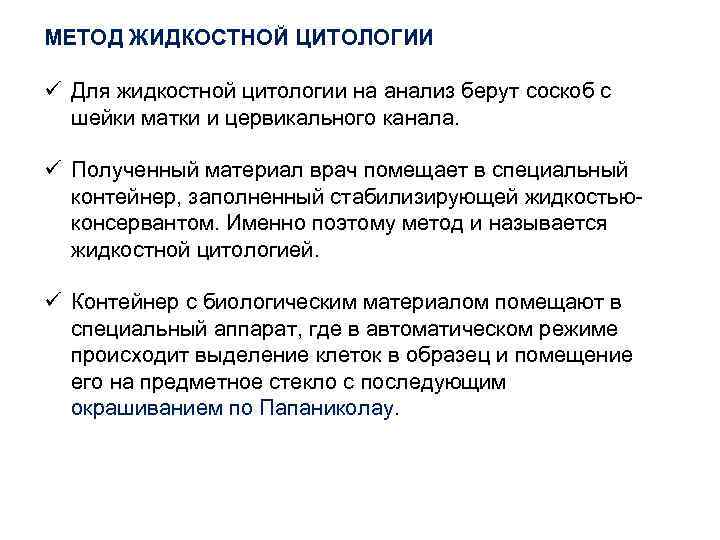 МЕТОД ЖИДКОСТНОЙ ЦИТОЛОГИИ

✓ Для жидкостной цитологии на анализ берут соскоб с шейки матки и цервикального канала.

✓ Полученный материал врач помещает в специальный контейнер, заполненный стабилизирующей жидкостью-консервантом. Именно поэтому метод и называется жидкостной цитологией.

✓ Контейнер с биологическим материалом помещают в специальный аппарат, где в автоматическом режиме происходит выделение клеток в образец и помещение его на предметное стекло с последующим окрашиванием по Папаниколау.